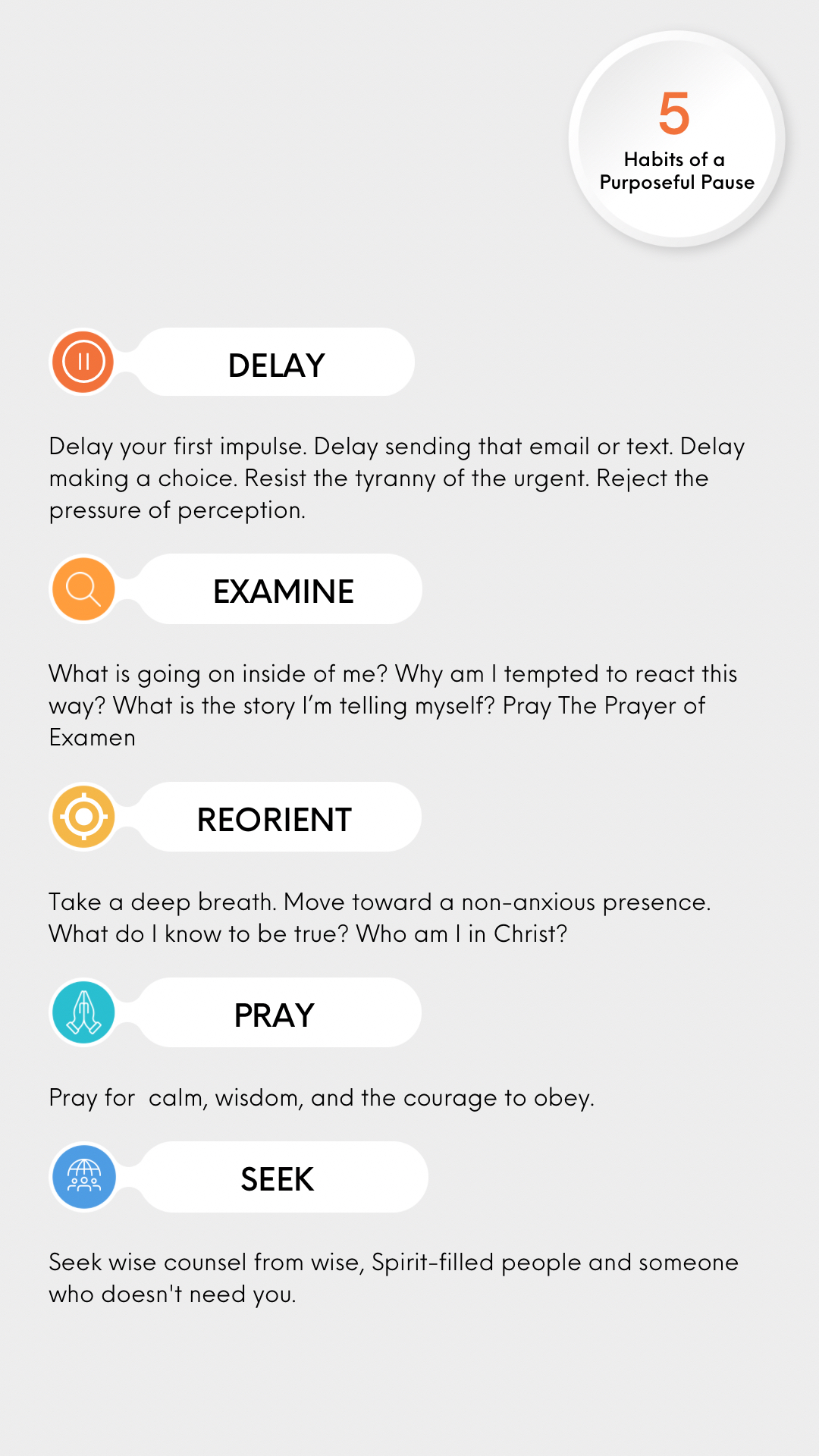 5
Habits of a
Purposeful Pause

DELAY

Delay your first impulse. Delay sending that email or text. Delay making a choice. Resist the tyranny of the urgent. Reject the pressure of perception.

EXAMINE

What is going on inside of me? Why am I tempted to react this way? What is the story I'm telling myself? Pray The Prayer of Examen

REORIENT

Take a deep breath. Move toward a non-anxious presence. What do I know to be true? Who am I in Christ?

PRAY

Pray for calm, wisdom, and the courage to obey.

SEEK

Seek wise counsel from wise, Spirit-filled people and someone who doesn't need you.